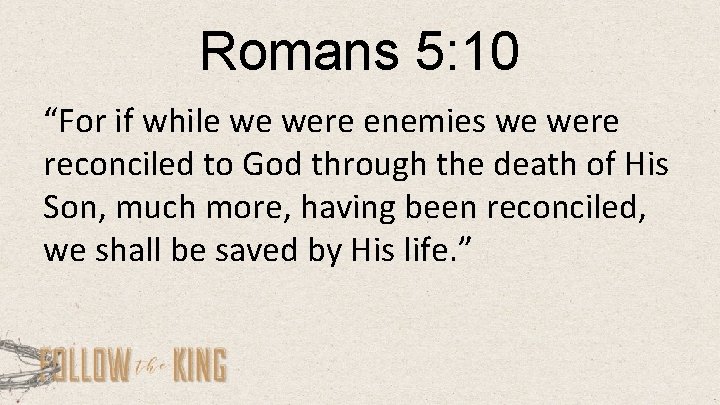 Romans 5:10

“For if while we were enemies we were reconciled to God through the death of His Son, much more, having been reconciled, we shall be saved by His life.”

FOLLOW the KING